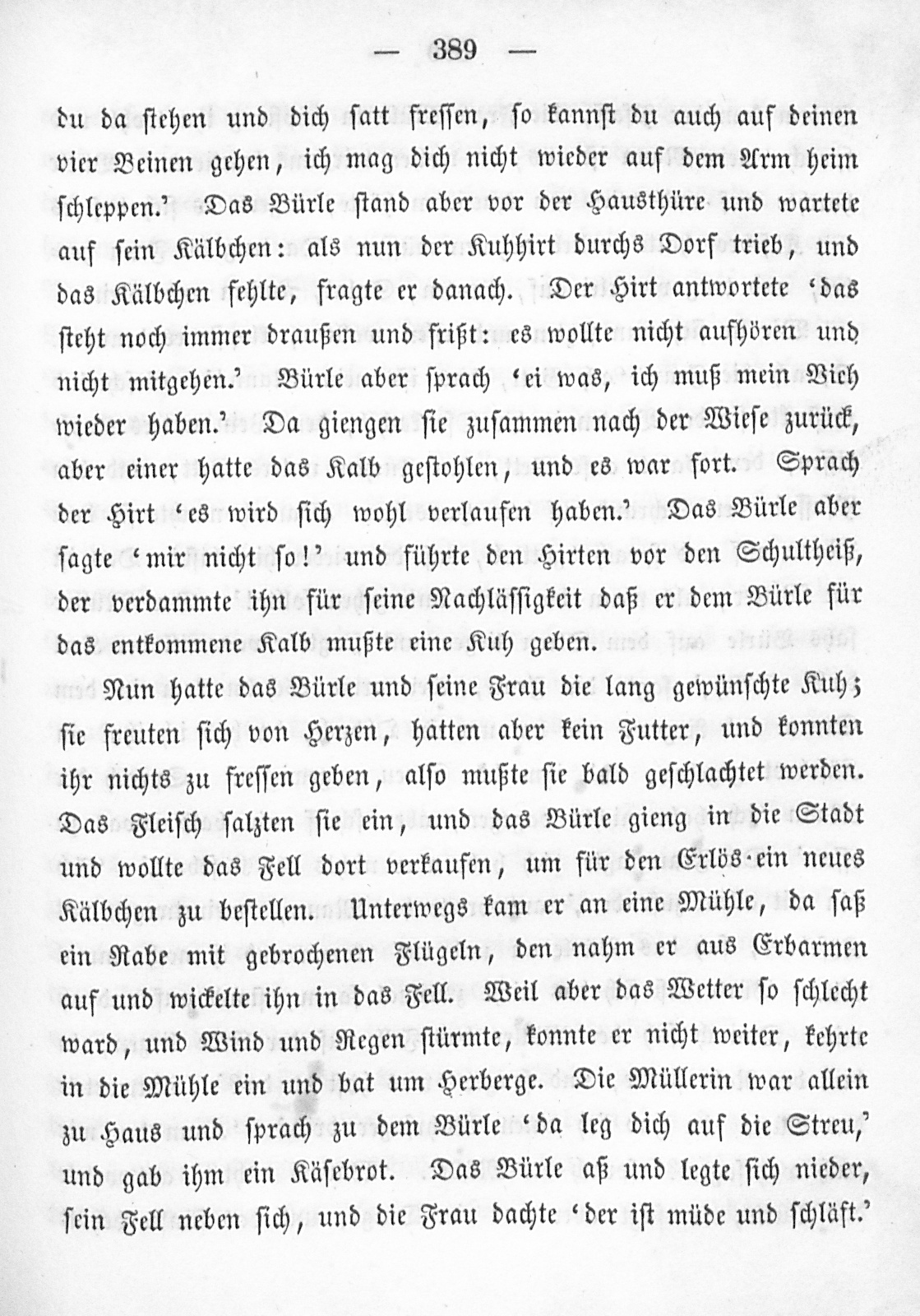 — 389 —

du da stehen und dich satt fressen, so kannst du auch auf deinen vier Beinen gehen, ich mag dich nicht wieder auf dem Arm heim schleppen.' Das Bürle stand aber vor der Hausthüre und wartete auf sein Kälbchen: als nun der Kuhhirt durchs Dorf trieb, und das Kälbchen fehlte, fragte er danach. Der Hirt antwortete 'das steht noch immer draußen und frißt: es wollte nicht aufhören und nicht mitgehen.' Bürle aber sprach 'ei was, ich muß mein Vieh wieder haben.' Da giengen sie zusammen nach der Wiese zurück, aber einer hatte das Kalb gestohlen, und es war fort. Sprach der Hirt 'es wird sich wohl verlaufen haben.' Das Bürle aber sagte 'mir nicht so!' und führte den Hirten vor den Schultheiß, der verdammte ihn für seine Nachlässigkeit daß er dem Bürle für das entkommene Kalb mußte eine Kuh geben.

Nun hatte das Bürle und seine Frau die lang gewünschte Kuh; sie freuten sich von Herzen, hatten aber kein Futter, und konnten ihr nichts zu fressen geben, also mußte sie bald geschlachtet werden. Das Fleisch salzten sie ein, und das Bürle gieng in die Stadt und wollte das Fell dort verkaufen, um für den Erlös ein neues Kälbchen zu bestellen. Unterwegs kam er an eine Mühle, da saß ein Rabe mit gebrochenen Flügeln, den nahm er aus Erbarmen auf und wickelte ihn in das Fell. Weil aber das Wetter so schlecht ward, und Wind und Regen stürmte, konnte er nicht weiter, kehrte in die Mühle ein und bat um Herberge. Die Müllerin war allein zu Haus und sprach zu dem Bürle 'da leg dich auf die Streu,' und gab ihm ein Käsebrot. Das Bürle aß und legte sich nieder, sein Fell neben sich, und die Frau dachte 'der ist müde und schläft.'